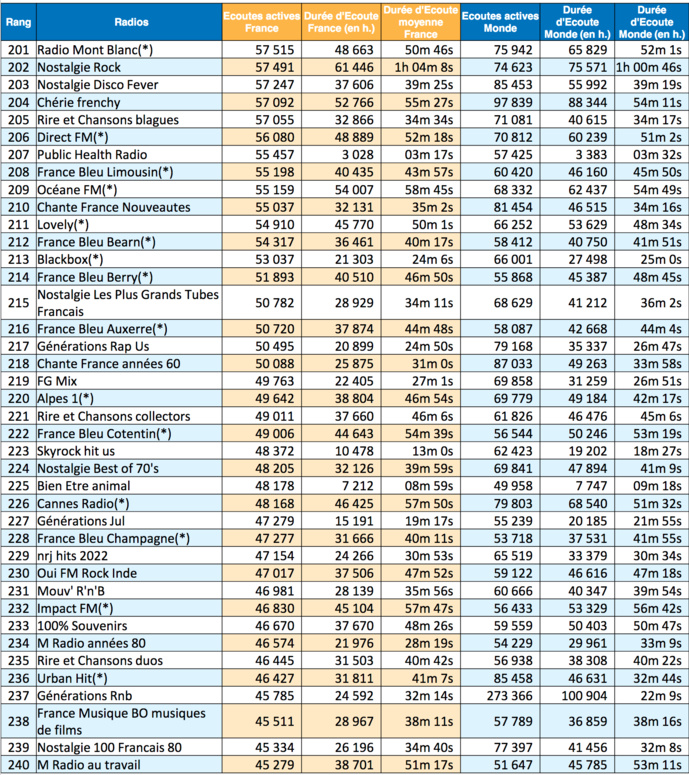 | Rang | Radios | Ecoutes actives France | Durée d'Ecoute France (en h.) | Durée d'Ecoute moyenne France | Ecoutes actives Monde | Durée d'Ecoute Monde (en h.) | Durée d'Ecoute Monde (en h.) |
|---|---|---|---|---|---|---|---|
| 201 | Radio Mont Blanc(*) | 57 515 | 48 663 | 50m 46s | 75 942 | 65 829 | 52m 1s |
| 202 | Nostalgie Rock | 57 491 | 61 446 | 1h 04m 8s | 74 623 | 75 571 | 1h 00m 46s |
| 203 | Nostalgie Disco Fever | 57 247 | 37 606 | 39m 25s | 85 453 | 55 992 | 39m 19s |
| 204 | Chérie frenchy | 57 092 | 52 766 | 55m 27s | 97 839 | 88 344 | 54m 11s |
| 205 | Rire et Chansons blagues | 57 055 | 32 866 | 34m 34s | 71 081 | 40 615 | 34m 17s |
| 206 | Direct FM(*) | 56 080 | 48 889 | 52m 18s | 70 812 | 60 239 | 51m 2s |
| 207 | Public Health Radio | 55 457 | 3 028 | 03m 17s | 57 425 | 3 383 | 03m 32s |
| 208 | France Bleu Limousin(*) | 55 198 | 40 435 | 43m 57s | 60 420 | 46 160 | 45m 50s |
| 209 | Océane FM(*) | 55 159 | 54 007 | 58m 45s | 68 332 | 62 437 | 54m 49s |
| 210 | Chante France Nouveautes | 55 037 | 32 131 | 35m 2s | 81 454 | 46 515 | 34m 16s |
| 211 | Lovely(*) | 54 910 | 45 770 | 50m 1s | 66 252 | 53 629 | 48m 34s |
| 212 | France Bleu Bearn(*) | 54 317 | 36 461 | 40m 17s | 58 412 | 40 750 | 41m 51s |
| 213 | Blackbox(*) | 53 037 | 21 303 | 24m 6s | 66 001 | 27 498 | 25m 0s |
| 214 | France Bleu Berry(*) | 51 893 | 40 510 | 46m 50s | 55 868 | 45 387 | 48m 45s |
| 215 | Nostalgie Les Plus Grands Tubes Francais | 50 782 | 28 929 | 34m 11s | 68 629 | 41 212 | 36m 2s |
| 216 | France Bleu Auxerre(*) | 50 720 | 37 874 | 44m 48s | 58 087 | 42 668 | 44m 4s |
| 217 | Générations Rap Us | 50 495 | 20 899 | 24m 50s | 79 168 | 35 337 | 26m 47s |
| 218 | Chante France années 60 | 50 088 | 25 875 | 31m 0s | 87 033 | 49 263 | 33m 58s |
| 219 | FG Mix | 49 763 | 22 405 | 27m 1s | 69 858 | 31 259 | 26m 51s |
| 220 | Alpes 1(*) | 49 642 | 38 804 | 46m 54s | 69 779 | 49 184 | 42m 17s |
| 221 | Rire et Chansons collectors | 49 011 | 37 660 | 46m 6s | 61 826 | 46 476 | 45m 6s |
| 222 | France Bleu Cotentin(*) | 49 006 | 44 643 | 54m 39s | 56 544 | 50 246 | 53m 19s |
| 223 | Skyrock hit us | 48 372 | 10 478 | 13m 0s | 62 423 | 19 202 | 18m 27s |
| 224 | Nostalgie Best of 70's | 48 205 | 32 126 | 39m 59s | 69 841 | 47 894 | 41m 9s |
| 225 | Bien Etre animal | 48 178 | 7 212 | 08m 59s | 49 958 | 7 747 | 09m 18s |
| 226 | Cannes Radio(*) | 48 168 | 46 425 | 57m 50s | 79 803 | 68 540 | 51m 32s |
| 227 | Générations Jul | 47 279 | 15 191 | 19m 17s | 55 239 | 20 185 | 21m 55s |
| 228 | France Bleu Champagne(*) | 47 277 | 31 666 | 40m 11s | 53 718 | 37 531 | 41m 55s |
| 229 | nrj hits 2022 | 47 154 | 24 266 | 30m 53s | 65 519 | 33 379 | 30m 34s |
| 230 | Oui FM Rock Inde | 47 017 | 37 506 | 47m 52s | 59 122 | 46 616 | 47m 18s |
| 231 | Mouv' R'n'B | 46 981 | 28 139 | 35m 56s | 60 666 | 40 347 | 39m 54s |
| 232 | Impact FM(*) | 46 830 | 45 104 | 57m 47s | 56 433 | 53 329 | 56m 42s |
| 233 | 100% Souvenirs | 46 670 | 37 670 | 48m 26s | 59 559 | 50 403 | 50m 47s |
| 234 | M Radio années 80 | 46 574 | 21 976 | 28m 19s | 54 229 | 29 961 | 33m 9s |
| 235 | Rire et Chansons duos | 46 445 | 31 503 | 40m 42s | 56 938 | 38 308 | 40m 22s |
| 236 | Urban Hit(*) | 46 427 | 31 811 | 41m 7s | 85 458 | 46 631 | 32m 44s |
| 237 | Générations Rnb | 45 785 | 24 592 | 32m 14s | 273 366 | 100 904 | 22m 9s |
| 238 | France Musique BO musiques de films | 45 511 | 28 967 | 38m 11s | 57 789 | 36 859 | 38m 16s |
| 239 | Nostalgie 100 Francais 80 | 45 334 | 26 196 | 34m 40s | 77 397 | 41 456 | 32m 8s |
| 240 | M Radio au travail | 45 279 | 38 701 | 51m 17s | 51 647 | 45 785 | 53m 11s |